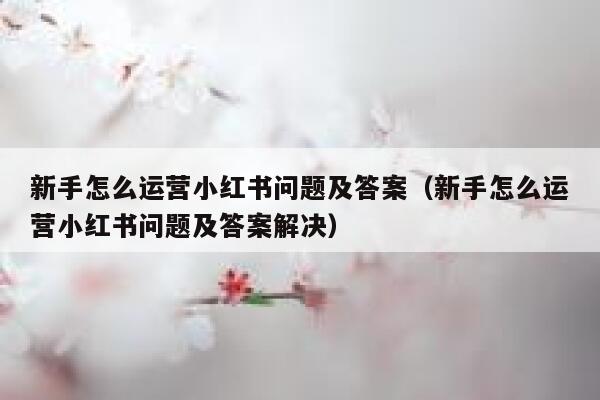 新手怎么运营小红书问题及答案（新手怎么运营小红书问题及答案解决）